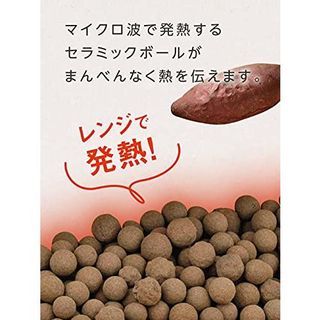 マイクロ波で発熱する
セラミックボールが
まんべんなく熱を伝えます。

レンジで
発熱!